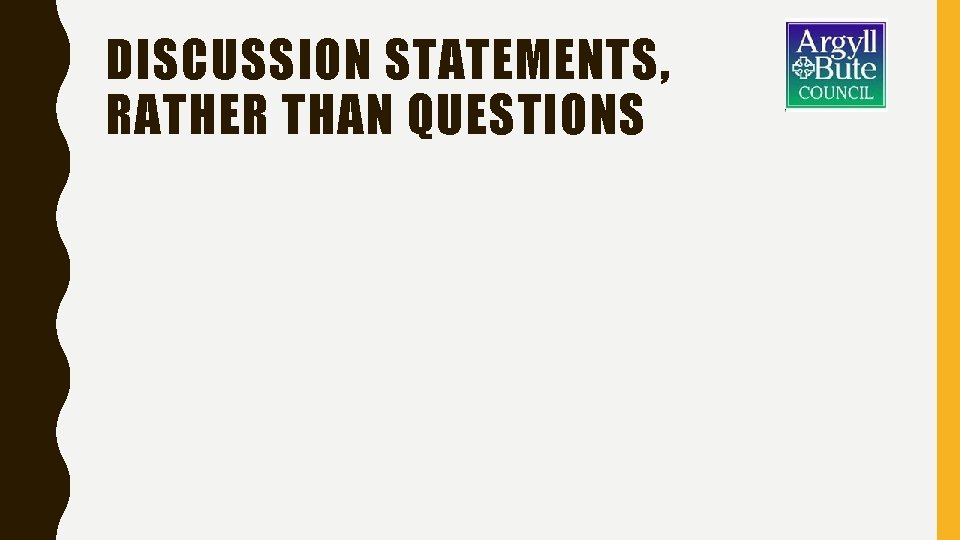 DISCUSSION STATEMENTS, RATHER THAN QUESTIONS

Argyll Bute COUNCIL